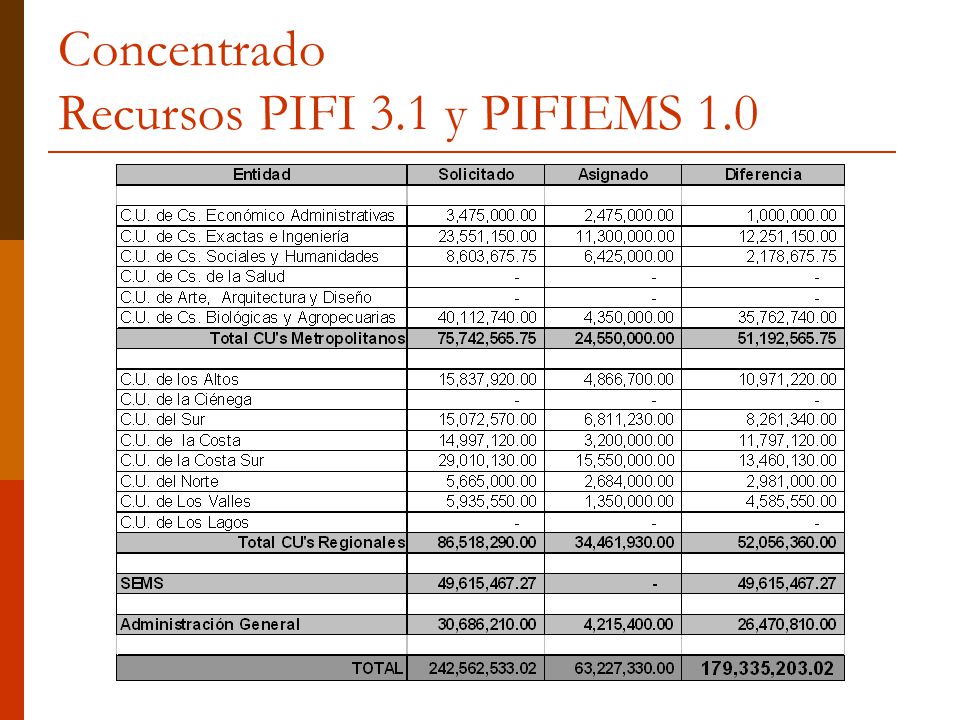 Concentrado
Recursos PIFI 3.1 y PIFIEMS 1.0

| Entidad | Solicitado | Asignado | Diferencia |
|---|---|---|---|
| | | | |
| C.U. de Cs. Económico Administrativas | 3,475,000.00 | 2,475,000.00 | 1,000,000.00 |
| C.U. de Cs. Exactas e Ingeniería | 23,551,150.00 | 11,300,000.00 | 12,251,150.00 |
| C.U. de Cs. Sociales y Humanidades | 8,603,675.75 | 6,425,000.00 | 2,178,675.75 |
| C.U. de Cs. de la Salud | - | - | - |
| C.U. de Arte, Arquitectura y Diseño | - | - | - |
| C.U. de Cs. Biológicas y Agropecuarias | 40,112,740.00 | 4,350,000.00 | 35,762,740.00 |
| Total CU's Metropolitanos | 75,742,565.75 | 24,550,000.00 | 51,192,565.75 |
| | | | |
| C.U. de los Altos | 15,837,920.00 | 4,866,700.00 | 10,971,220.00 |
| C.U. de la Ciénega | - | - | - |
| C.U. del Sur | 15,072,570.00 | 6,811,230.00 | 8,261,340.00 |
| C.U. de la Costa | 14,997,120.00 | 3,200,000.00 | 11,797,120.00 |
| C.U. de la Costa Sur | 29,010,130.00 | 15,550,000.00 | 13,460,130.00 |
| C.U. del Norte | 5,665,000.00 | 2,684,000.00 | 2,981,000.00 |
| C.U. de Los Valles | 5,935,550.00 | 1,350,000.00 | 4,585,550.00 |
| C.U. de Los Lagos | - | - | - |
| Total CU's Regionales | 86,518,290.00 | 34,461,930.00 | 52,056,360.00 |
| | | | |
| SEMS | 49,615,467.27 | - | 49,615,467.27 |
| | | | |
| Administración General | 30,686,210.00 | 4,215,400.00 | 26,470,810.00 |
| | | | |
| TOTAL | 242,562,533.02 | 63,227,330.00 | 179,335,203.02 |